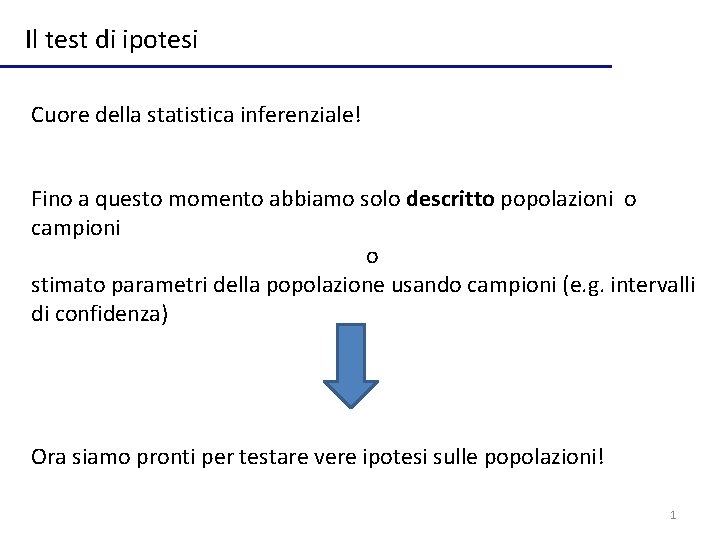 Il test di ipotesi

Cuore della statistica inferenziale!

Fino a questo momento abbiamo solo descritto popolazioni o campioni

o

stimato parametri della popolazione usando campioni (e.g. intervalli di confidenza)

Ora siamo pronti per testare vere ipotesi sulle popolazioni!

1